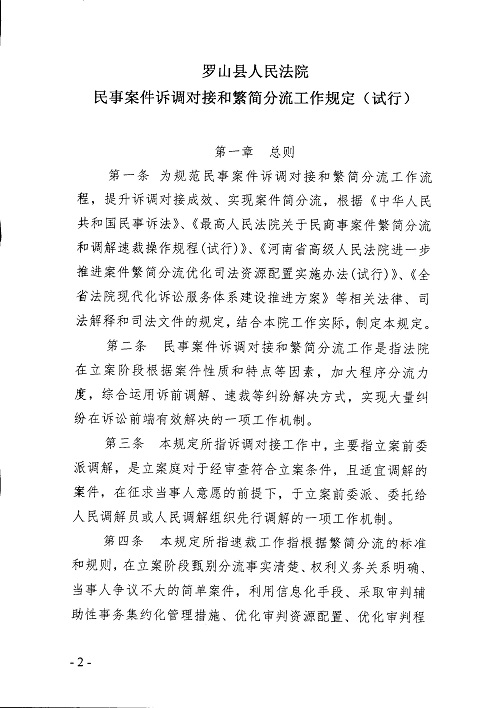 罗山县人民法院
民事案件诉调对接和繁简分流工作规定（试行）

第一章　总则

第一条　为规范民事案件诉调对接和繁简分流工作流程，提升诉调对接成效、实现案件简分流，根据《中华人民共和国民事诉法》、《最高人民法院关于民商事案件繁简分流和调解速裁操作规程(试行)》、《河南省高级人民法院进一步推进案件繁简分流优化司法资源配置实施办法(试行)》、《全省法院现代化诉讼服务体系建设推进方案》等相关法律、司法解释和司法文件的规定，结合本院工作实际，制定本规定。

第二条　民事案件诉调对接和繁简分流工作是指法院在立案阶段根据案件性质和特点等因素，加大程序分流力度，综合运用诉前调解、速裁等纠纷解决方式，实现大量纠纷在诉讼前端有效解决的一项工作机制。

第三条　本规定所指诉调对接工作中，主要指立案前委派调解，是立案庭对于经审查符合立案条件，且适宜调解的案件，在征求当事人意愿的前提下，于立案前委派、委托给人民调解员或人民调解组织先行调解的一项工作机制。

第四条　本规定所指速裁工作指根据繁简分流的标准和规则，在立案阶段甄别分流事实清楚、权利义务关系明确、当事人争议不大的简单案件，利用信息化手段、采取审判辅助性事务集约化管理措施、优化审判资源配置、优化审判程

- 2 -